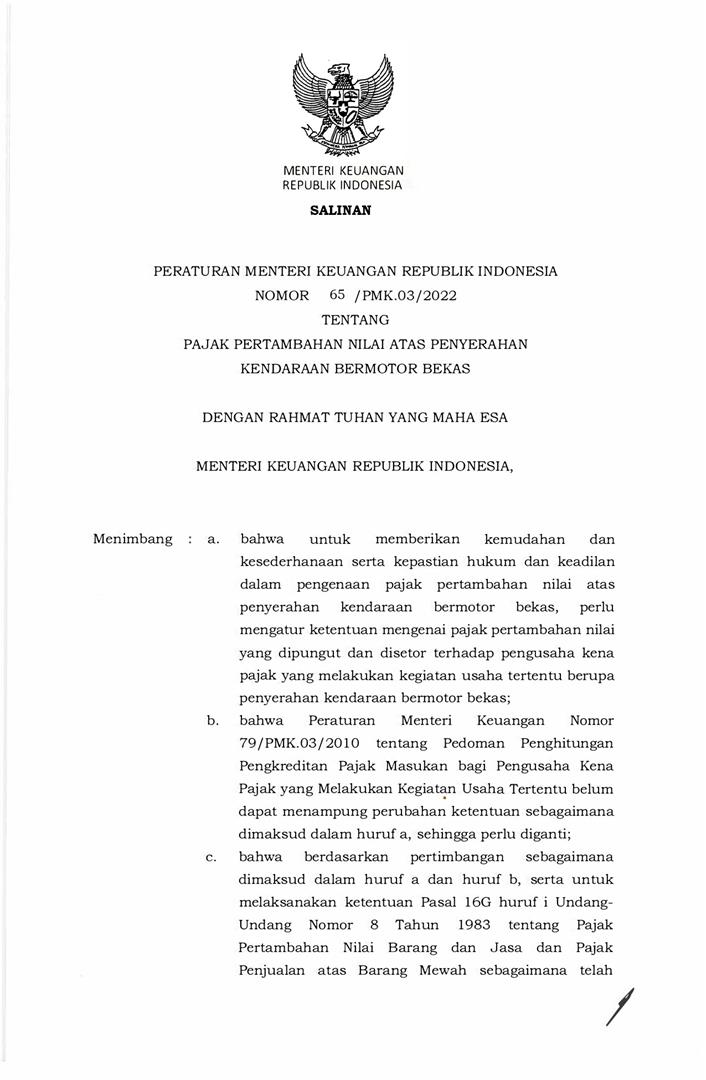 MENTERI KEUANGAN
REPUBLIK INDONESIA

SALINAN

PERATURAN MENTERI KEUANGAN REPUBLIK INDONESIA
NOMOR 65 /PMK.03/2022
TENTANG
PAJAK PERTAMBAHAN NILAI ATAS PENYERAHAN
KENDARAAN BERMOTOR BEKAS

DENGAN RAHMAT TUHAN YANG MAHA ESA

MENTERI KEUANGAN REPUBLIK INDONESIA,

Menimbang : a. bahwa untuk memberikan kemudahan dan kesederhanaan serta kepastian hukum dan keadilan dalam pengenaan pajak pertambahan nilai atas penyerahan kendaraan bermotor bekas, perlu mengatur ketentuan mengenai pajak pertambahan nilai yang dipungut dan disetor terhadap pengusaha kena pajak yang melakukan kegiatan usaha tertentu berupa penyerahan kendaraan bermotor bekas;

b. bahwa Peraturan Menteri Keuangan Nomor 79/PMK.03/2010 tentang Pedoman Penghitungan Pengkreditan Pajak Masukan bagi Pengusaha Kena Pajak yang Melakukan Kegiatan Usaha Tertentu belum dapat menampung perubahan ketentuan sebagaimana dimaksud dalam huruf a, sehingga perlu diganti;

c. bahwa berdasarkan pertimbangan sebagaimana dimaksud dalam huruf a dan huruf b, serta untuk melaksanakan ketentuan Pasal 16G huruf i Undang-Undang Nomor 8 Tahun 1983 tentang Pajak Pertambahan Nilai Barang dan Jasa dan Pajak Penjualan atas Barang Mewah sebagaimana telah